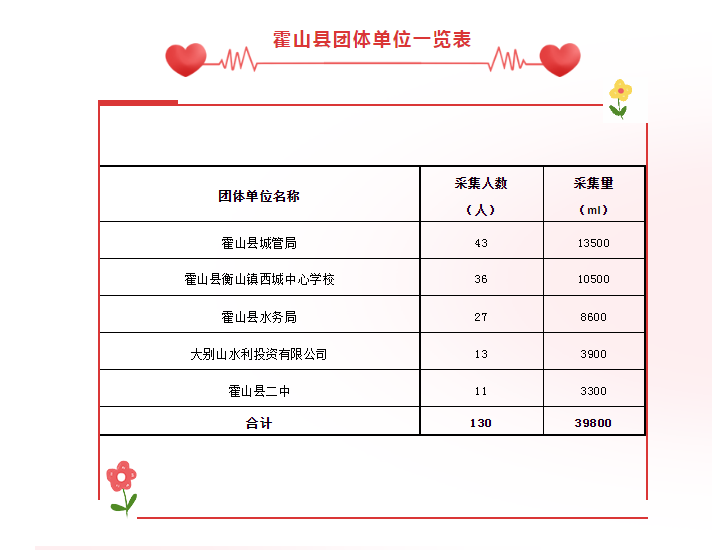 霍山县团体单位一览表

| 团体单位名称 | 采集人数（人） | 采集量（ml） |
|---|---|---|
| 霍山县城管局 | 43 | 13500 |
| 霍山县衡山镇西城中心学校 | 36 | 10500 |
| 霍山县水务局 | 27 | 8600 |
| 大别山水利投资有限公司 | 13 | 3900 |
| 霍山县二中 | 11 | 3300 |
| 合计 | 130 | 39800 |